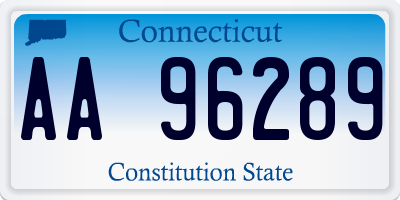 Connecticut

AA 96289

Constitution State